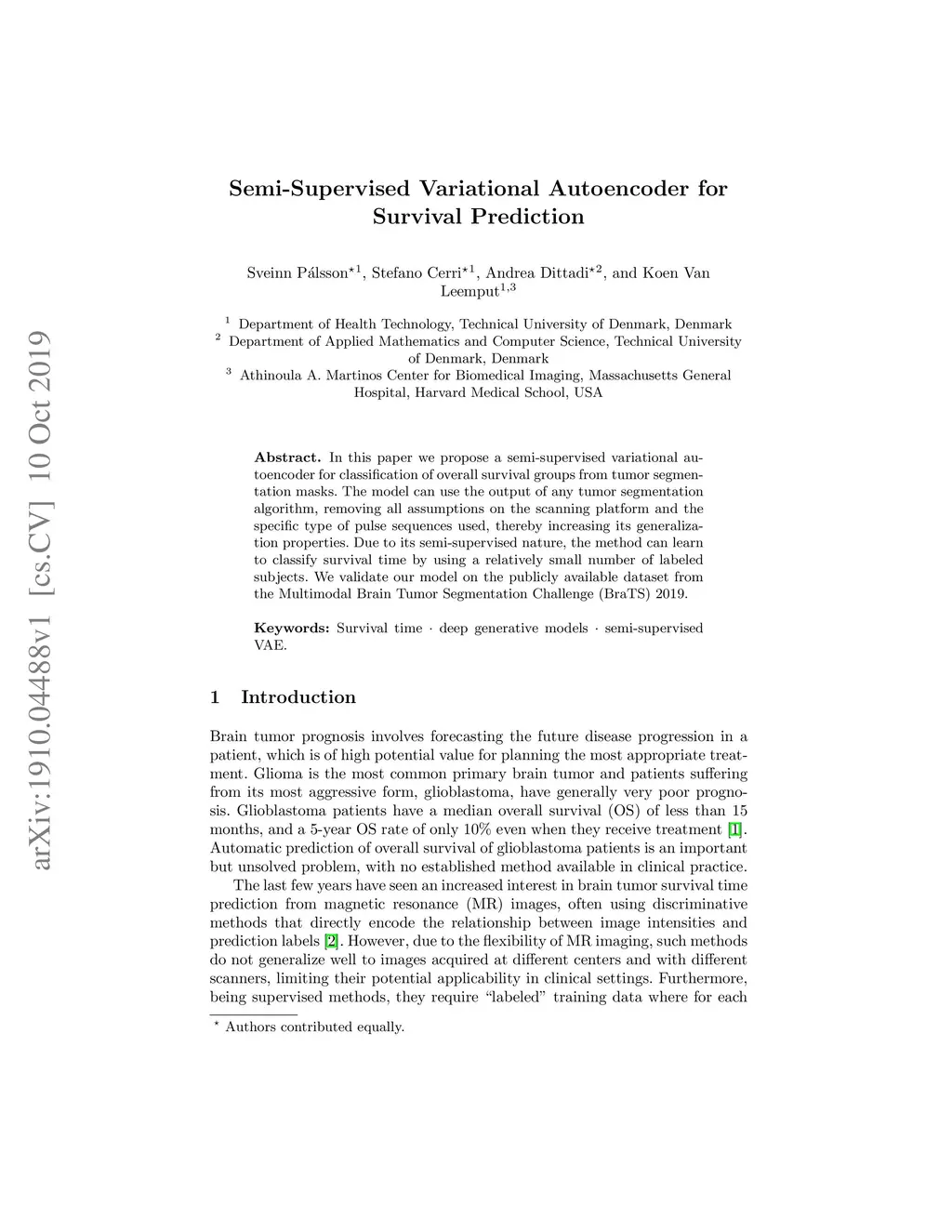 arXiv:1910.04488v1 [cs.CV] 10 Oct 2019

Semi-Supervised Variational Autoencoder for Survival Prediction

Sveinn Pálsson$^{\star 1}$, Stefano Cerri$^{\star 1}$, Andrea Dittadi$^{\star 2}$, and Koen Van Leemput$^{1,3}$

$^1$ Department of Health Technology, Technical University of Denmark, Denmark
$^2$ Department of Applied Mathematics and Computer Science, Technical University of Denmark, Denmark
$^3$ Athinoula A. Martinos Center for Biomedical Imaging, Massachusetts General Hospital, Harvard Medical School, USA

Abstract. In this paper we propose a semi-supervised variational autoencoder for classification of overall survival groups from tumor segmentation masks. The model can use the output of any tumor segmentation algorithm, removing all assumptions on the scanning platform and the specific type of pulse sequences used, thereby increasing its generalization properties. Due to its semi-supervised nature, the method can learn to classify survival time by using a relatively small number of labeled subjects. We validate our model on the publicly available dataset from the Multimodal Brain Tumor Segmentation Challenge (BraTS) 2019.

Keywords: Survival time · deep generative models · semi-supervised VAE.

1 Introduction

Brain tumor prognosis involves forecasting the future disease progression in a patient, which is of high potential value for planning the most appropriate treatment. Glioma is the most common primary brain tumor and patients suffering from its most aggressive form, glioblastoma, have generally very poor prognosis. Glioblastoma patients have a median overall survival (OS) of less than 15 months, and a 5-year OS rate of only 10% even when they receive treatment [1]. Automatic prediction of overall survival of glioblastoma patients is an important but unsolved problem, with no established method available in clinical practice.

The last few years have seen an increased interest in brain tumor survival time prediction from magnetic resonance (MR) images, often using discriminative methods that directly encode the relationship between image intensities and prediction labels [2]. However, due to the flexibility of MR imaging, such methods do not generalize well to images acquired at different centers and with different scanners, limiting their potential applicability in clinical settings. Furthermore, being supervised methods, they require “labeled” training data where for each

$^\star$ Authors contributed equally.